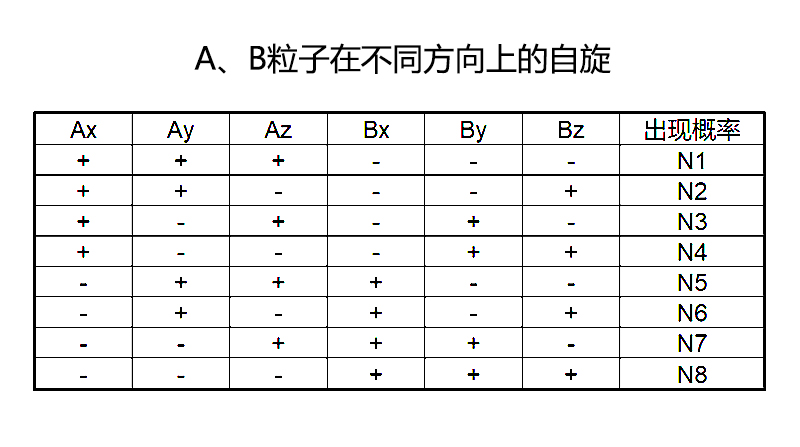 A、B粒子在不同方向上的自旋

| Ax | Ay | Az | Bx | By | Bz | 出现概率 |
|---|---|---|---|---|---|---|
| + | + | + | - | - | - | N1 |
| + | + | - | - | - | + | N2 |
| + | - | + | - | + | - | N3 |
| + | - | - | - | + | + | N4 |
| - | + | + | + | - | - | N5 |
| - | + | - | + | - | + | N6 |
| - | - | + | + | + | - | N7 |
| - | - | - | + | + | + | N8 |